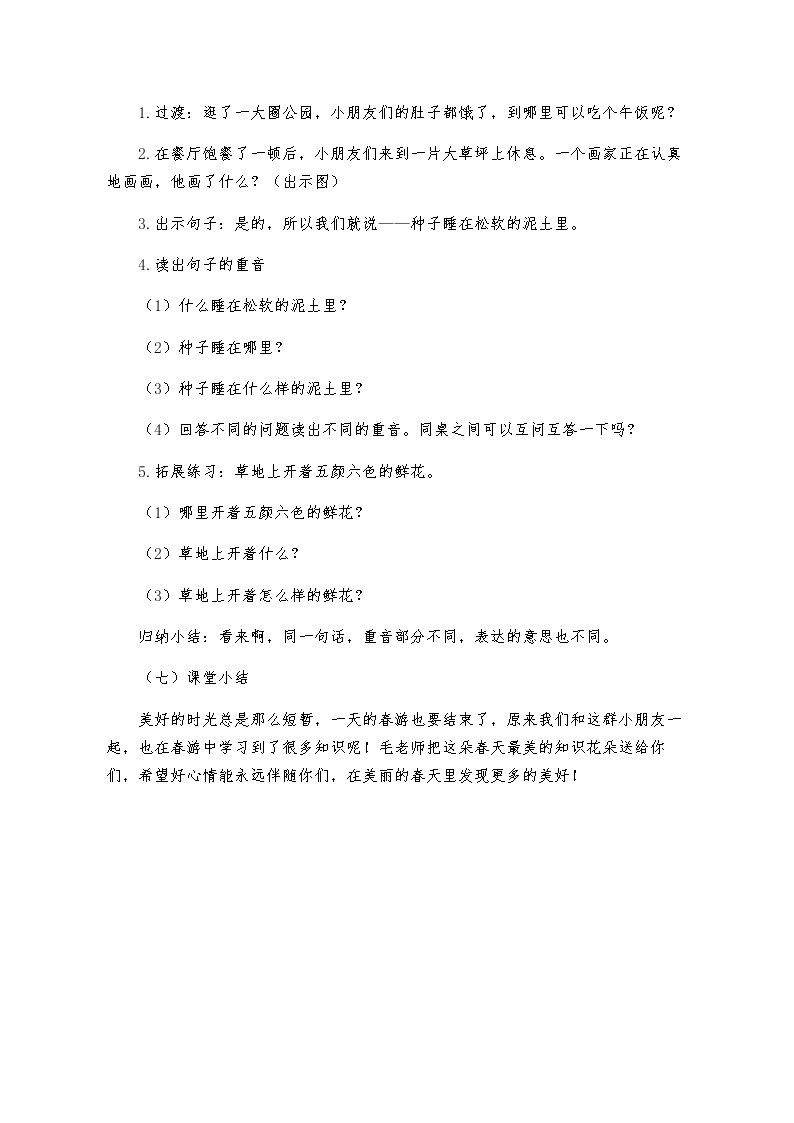 1.过渡：逛了一大圈公园，小朋友们的肚子都饿了，到哪里可以吃个午饭呢？

2.在餐厅饱餐了一顿后，小朋友们来到一片大草坪上休息。一个画家正在认真地画画，他画了什么？（出示图）

3.出示句子：是的，所以我们就说——种子睡在松软的泥土里。

4.读出句子的重音

（1）什么睡在松软的泥土里？

（2）种子睡在哪里？

（3）种子睡在什么样的泥土里？

（4）回答不同的问题读出不同的重音。同桌之间可以互问互答一下吗？

5.拓展练习：草地上开着五颜六色的鲜花。

（1）哪里开着五颜六色的鲜花？

（2）草地上开着什么？

（3）草地上开着怎么样的鲜花？

归纳小结：看来啊，同一句话，重音部分不同，表达的意思也不同。

（七）课堂小结

美好的时光总是那么短暂，一天的春游也要结束了，原来我们和这群小朋友一起，也在春游中学习到了很多知识呢！毛老师把这朵春天最美的知识花朵送给你们，希望好心情能永远伴随你们，在美丽的春天里发现更多的美好！